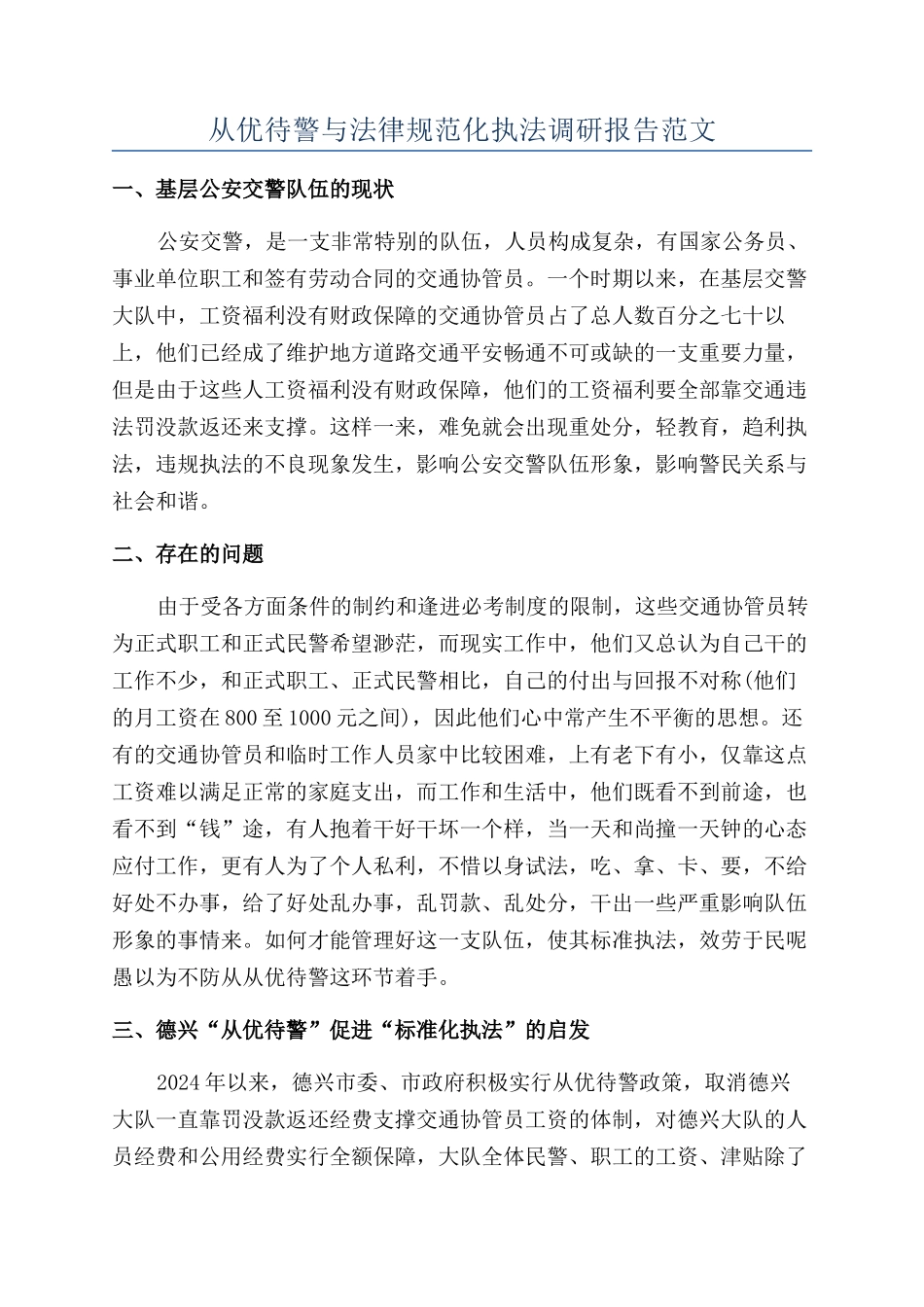 从优待警与法律规范化执法调研报告范文

一、基层公安交警队伍的现状

公安交警，是一支非常特别的队伍，人员构成复杂，有国家公务员、事业单位职工和签有劳动合同的交通协管员。一个时期以来，在基层交警大队中，工资福利没有财政保障的交通协管员占了总人数百分之七十以上，他们已经成了维护地方道路交通平安畅通不可或缺的一支重要力量，但是由于这些人工资福利没有财政保障，他们的工资福利要全部靠交通违法罚没款返还来支撑。这样一来，难免就会出现重处分，轻教育，趋利执法，违规执法的不良现象发生，影响公安交警队伍形象，影响警民关系与社会和谐。

二、存在的问题

由于受各方面条件的制约和逢进必考制度的限制，这些交通协管员转为正式职工和正式民警希望渺茫，而现实工作中，他们又总认为自己干的工作不少，和正式职工、正式民警相比，自己的付出与回报不对称(他们的月工资在800至1000元之间)，因此他们心中常产生不平衡的思想。还有的交通协管员和临时工作人员家中比较困难，上有老下有小，仅靠这点工资难以满足正常的家庭支出，而工作和生活中，他们既看不到前途，也看不到“钱”途，有人抱着干好干坏一个样，当一天和尚撞一天钟的心态应付工作，更有人为了个人私利，不惜以身试法，吃、拿、卡、要，不给好处不办事，给了好处乱办事，乱罚款、乱处分，干出一些严重影响队伍形象的事情来。如何才能管理好这一支队伍，使其标准执法，效劳于民呢愚以为不防从从优待警这环节着手。

三、德兴“从优待警”促进“标准化执法”的启发

2024年以来，德兴市委、市政府积极实行从优待警政策，取消德兴大队一直靠罚没款返还经费支撑交通协管员工资的体制，对德兴大队的人员经费和公用经费实行全额保障，大队全体民警、职工的工资、津贴除了